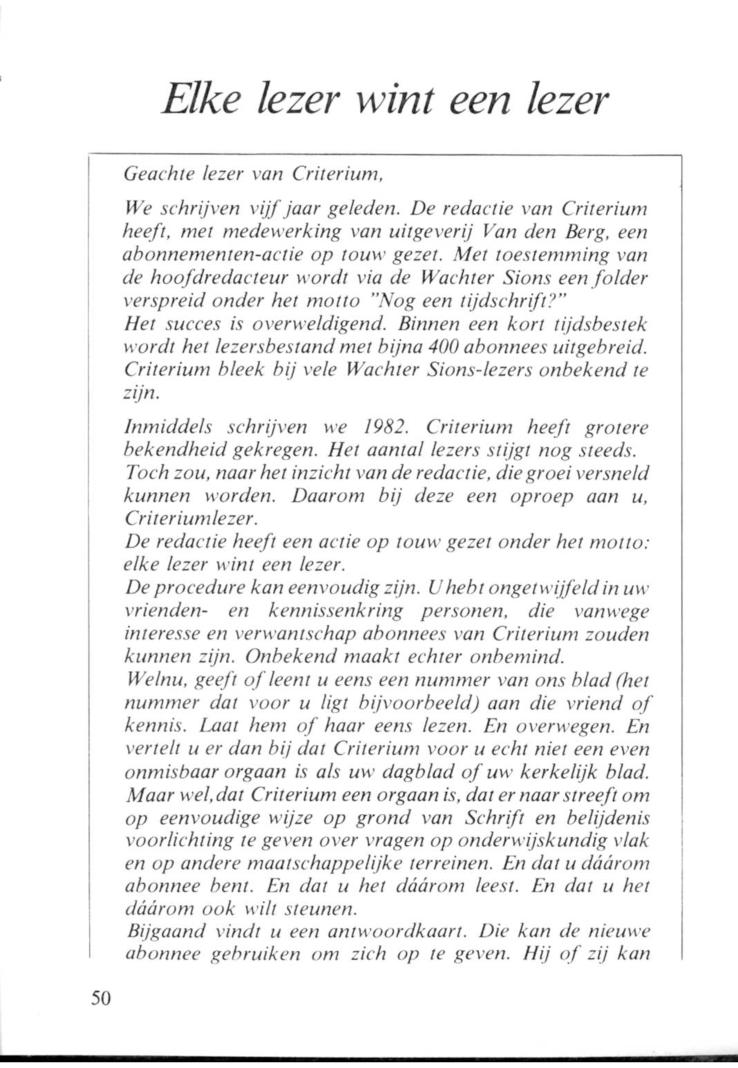 Elke lezer wint een lezer

Geachte lezer van Criterium,

We schrijven vijf jaar geleden. De redactie van Criterium heeft, met medewerking van uitgeverij Van den Berg, een abonnementen-actie op touw gezet. Met toestemming van de hoofdredacteur wordt via de Wachter Sions een folder verspreid onder het motto "Nog een tijdschrift?"
Het succes is overweldigend. Binnen een kort tijdsbestek wordt het lezersbestand met bijna 400 abonnees uitgebreid. Criterium bleek bij vele Wachter Sions-lezers onbekend te zijn.

Inmiddels schrijven we 1982. Criterium heeft grotere bekendheid gekregen. Het aantal lezers stijgt nog steeds. Toch zou, naar het inzicht van de redactie, die groei versneld kunnen worden. Daarom bij deze een oproep aan u, Criteriumlezer.
De redactie heeft een actie op touw gezet onder het motto: elke lezer wint een lezer.
De procedure kan eenvoudig zijn. U hebt ongetwijfeld in uw vrienden- en kennissenkring personen, die vanwege interesse en verwantschap abonnees van Criterium zouden kunnen zijn. Onbekend maakt echter onbemind.
Welnu, geeft of leent u eens een nummer van ons blad (het nummer dat voor u ligt bijvoorbeeld) aan die vriend of kennis. Laat hem of haar eens lezen. En overwegen. En vertelt u er dan bij dat Criterium voor u echt niet een even onmisbaar orgaan is als uw dagblad of uw kerkelijk blad. Maar wel, dat Criterium een orgaan is, dat er naar streeft om op eenvoudige wijze op grond van Schrift en belijdenis voorlichting te geven over vragen op onderwijskundig vlak en op andere maatschappelijke terreinen. En dat u dáárom abonnee bent. En dat u het dáárom leest. En dat u het dáárom ook wilt steunen.
Bijgaand vindt u een antwoordkaart. Die kan de nieuwe abonnee gebruiken om zich op te geven. Hij of zij kan

50